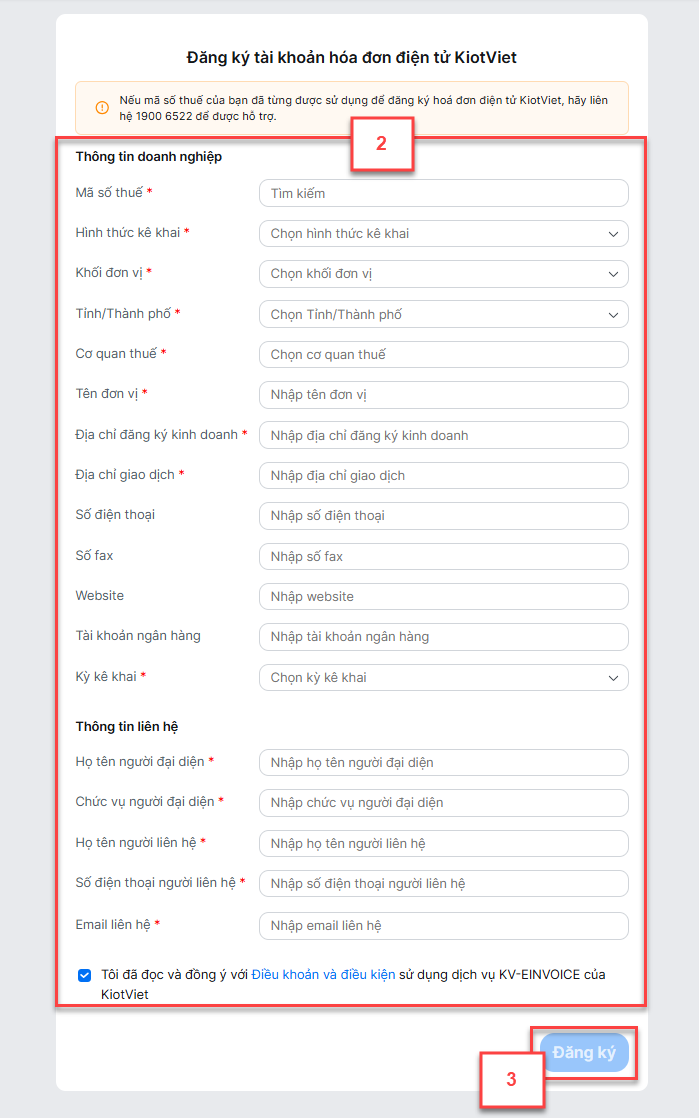 Đăng ký tài khoản hóa đơn điện tử KiotViet

Nếu mã số thuế của bạn đã từng được sử dụng để đăng ký hoá đơn điện tử KiotViet, hãy liên hệ 1900 6522 để được hỗ trợ.

2

Thông tin doanh nghiệp

Mã số thuế * Tìm kiếm

Hình thức kê khai * Chọn hình thức kê khai

Khối đơn vị * Chọn khối đơn vị

Tỉnh/Thành phố * Chọn Tỉnh/Thành phố

Cơ quan thuế * Chọn cơ quan thuế

Tên đơn vị * Nhập tên đơn vị

Địa chỉ đăng ký kinh doanh * Nhập địa chỉ đăng ký kinh doanh

Địa chỉ giao dịch * Nhập địa chỉ giao dịch

Số điện thoại Nhập số điện thoại

Số fax Nhập số fax

Website Nhập website

Tài khoản ngân hàng Nhập tài khoản ngân hàng

Kỳ kê khai * Chọn kỳ kê khai

Thông tin liên hệ

Họ tên người đại diện * Nhập họ tên người đại diện

Chức vụ người đại diện * Nhập chức vụ người đại diện

Họ tên người liên hệ * Nhập họ tên người liên hệ

Số điện thoại người liên hệ * Nhập số điện thoại người liên hệ

Email liên hệ * Nhập email liên hệ

Tôi đã đọc và đồng ý với Điều khoản và điều kiện sử dụng dịch vụ KV-EINVOICE của KiotViet

Đăng ký

3